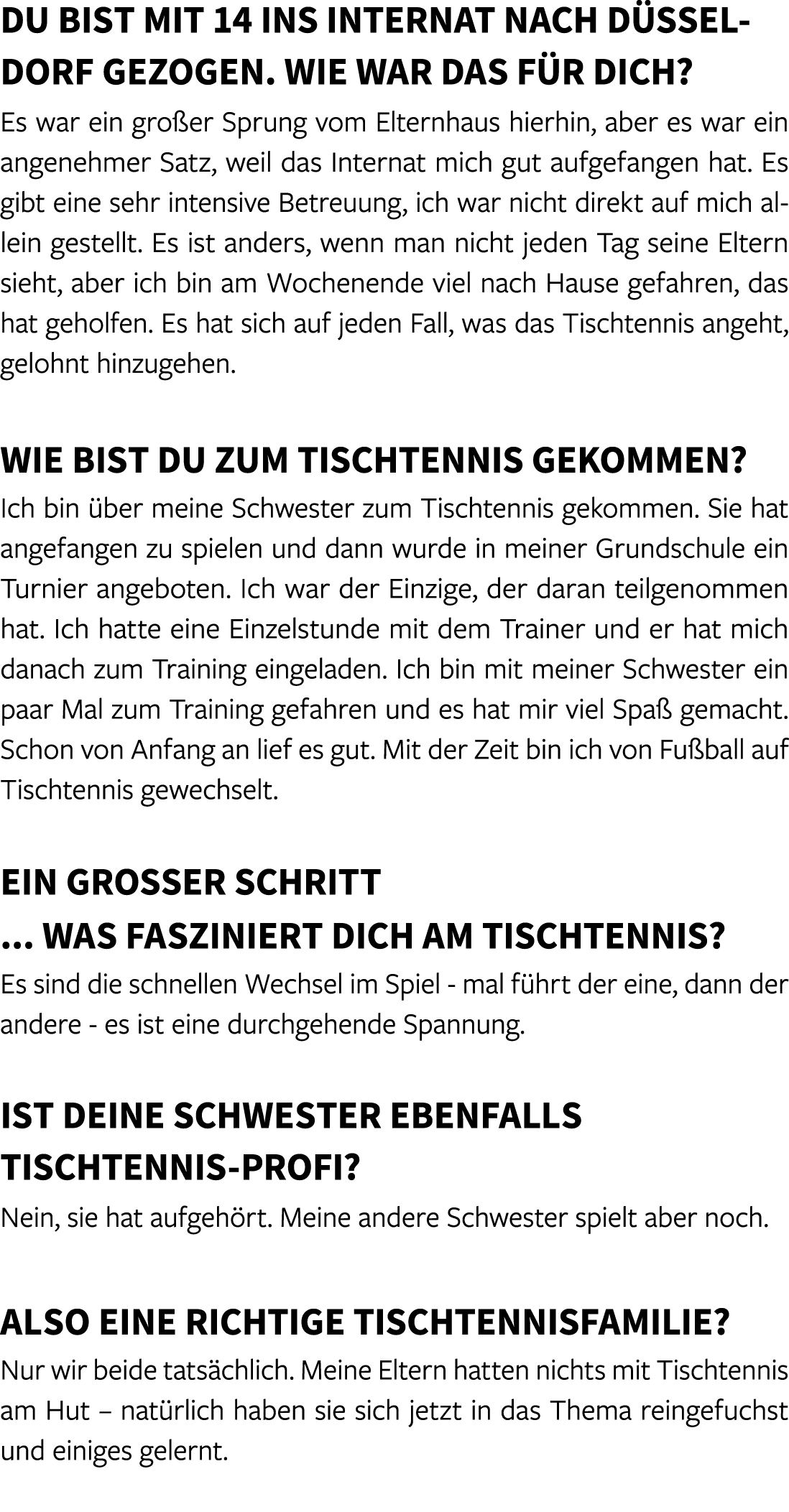 DU BIST MIT 14 INS INTERNAT NACH DÜSSELDORF GEZOGEN. WIE WAR DAS FÜR DICH?
Es war ein großer Sprung vom Elternhaus hierhin, aber es war ein angenehmer Satz, weil das Internat mich gut aufgefangen hat. Es gibt eine sehr intensive Betreuung, ich war nicht direkt auf mich allein gestellt. Es ist anders, wenn man nicht jeden Tag seine Eltern sieht, aber ich bin am Wochenende viel nach Hause gefahren, das hat geholfen. Es hat sich auf jeden Fall, was das Tischtennis angeht, gelohnt hinzugehen.

WIE BIST DU ZUM TISCHTENNIS GEKOMMEN?
Ich bin über meine Schwester zum Tischtennis gekommen. Sie hat angefangen zu spielen und dann wurde in meiner Grundschule ein Turnier angeboten. Ich war der Einzige, der daran teilgenommen hat. Ich hatte eine Einzelstunde mit dem Trainer und er hat mich danach zum Training eingeladen. Ich bin mit meiner Schwester ein paar Mal zum Training gefahren und es hat mir viel Spaß gemacht. Schon von Anfang an lief es gut. Mit der Zeit bin ich von Fußball auf Tischtennis gewechselt.

EIN GROSSER SCHRITT
... WAS FASZINIERT DICH AM TISCHTENNIS?
Es sind die schnellen Wechsel im Spiel - mal führt der eine, dann der andere - es ist eine durchgehende Spannung.

IST DEINE SCHWESTER EBENFALLS TISCHTENNIS-PROFI?
Nein, sie hat aufgehört. Meine andere Schwester spielt aber noch.

ALSO EINE RICHTIGE TISCHTENNISFAMILIE?
Nur wir beide tatsächlich. Meine Eltern hatten nichts mit Tischtennis am Hut – natürlich haben sie sich jetzt in das Thema reingefuchst und einiges gelernt.